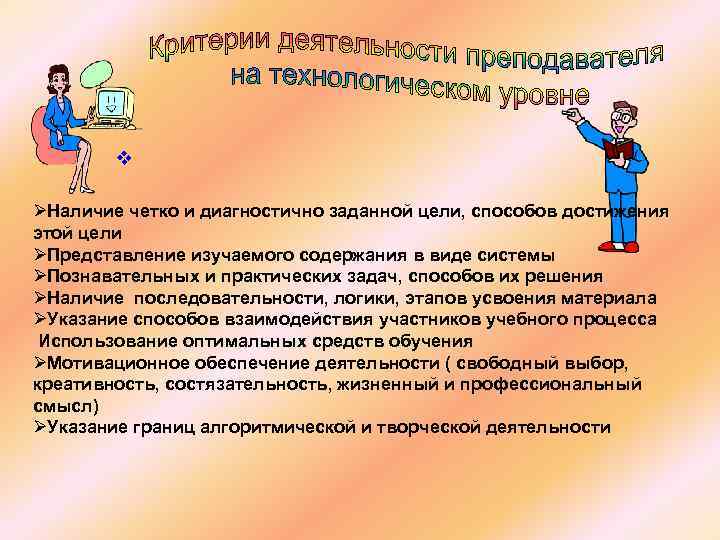 Критерии деятельности преподавателя на технологическом уровне

❖

➢Наличие четко и диагностично заданной цели, способов достижения этой цели
➢Представление изучаемого содержания в виде системы
➢Познавательных и практических задач, способов их решения
➢Наличие последовательности, логики, этапов усвоения материала
➢Указание способов взаимодействия участников учебного процесса
Использование оптимальных средств обучения
➢Мотивационное обеспечение деятельности ( свободный выбор, креативность, состязательность, жизненный и профессиональный смысл)
➢Указание границ алгоритмической и творческой деятельности